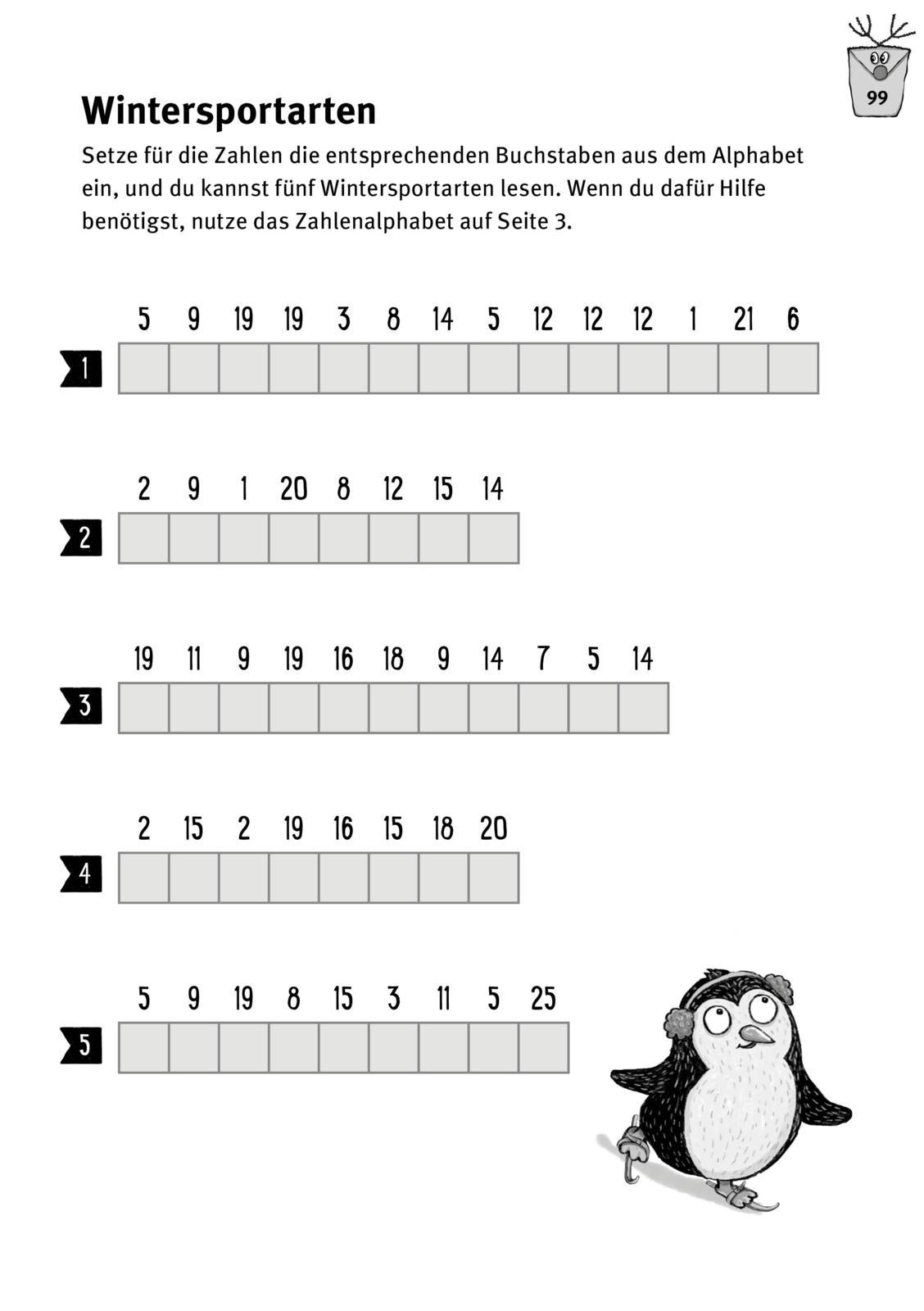 99

Wintersportarten

Setze für die Zahlen die entsprechenden Buchstaben aus dem Alphabet ein, und du kannst fünf Wintersportarten lesen. Wenn du dafür Hilfe benötigst, nutze das Zahlenalphabet auf Seite 3.

5 9 19 19 3 8 14 5 12 12 12 1 21 6

1

2 9 1 20 8 12 15 14

2

19 11 9 19 16 18 9 14 7 5 14

3

2 15 2 19 16 15 18 20

4

5 9 19 8 15 3 11 5 25

5